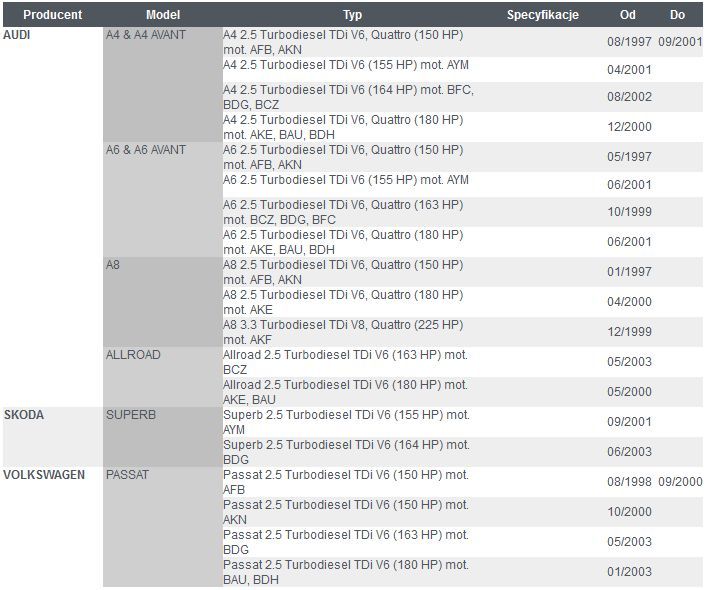 | Producent | Model | Typ | Specyfikacje | Od | Do |
|---|---|---|---|---|---|
| AUDI | A4 & A4 AVANT | A4 2.5 Turbodiesel TDi V6, Quattro (150 HP) mot. AFB, AKN | | 08/1997 | 09/2001 |
| | | A4 2.5 Turbodiesel TDi V6 (155 HP) mot. AYM | | 04/2001 | |
| | | A4 2.5 Turbodiesel TDi V6 (164 HP) mot. BFC, BDG, BCZ | | 08/2002 | |
| | | A4 2.5 Turbodiesel TDi V6, Quattro (180 HP) mot. AKE, BAU, BDH | | 12/2000 | |
| | A6 & A6 AVANT | A6 2.5 Turbodiesel TDi V6, Quattro (150 HP) mot. AFB, AKN | | 05/1997 | |
| | | A6 2.5 Turbodiesel TDi V6 (155 HP) mot. AYM | | 06/2001 | |
| | | A6 2.5 Turbodiesel TDi V6, Quattro (163 HP) mot. BCZ, BDG, BFC | | 10/1999 | |
| | | A6 2.5 Turbodiesel TDi V6, Quattro (180 HP) mot. AKE, BAU, BDH | | 06/2001 | |
| | A8 | A8 2.5 Turbodiesel TDi V6, Quattro (150 HP) mot. AFB, AKN | | 01/1997 | |
| | | A8 2.5 Turbodiesel TDi V6, Quattro (180 HP) mot. AKE | | 04/2000 | |
| | | A8 3.3 Turbodiesel TDi V8, Quattro (225 HP) mot. AKF | | 12/1999 | |
| | ALLROAD | Allroad 2.5 Turbodiesel TDi V6 (163 HP) mot. BCZ | | 05/2003 | |
| | | Allroad 2.5 Turbodiesel TDi V6 (180 HP) mot. AKE, BAU | | 05/2000 | |
| SKODA | SUPERB | Superb 2.5 Turbodiesel TDi V6 (155 HP) mot. AYM | | 09/2001 | |
| | | Superb 2.5 Turbodiesel TDi V6 (164 HP) mot. BDG | | 06/2003 | |
| VOLKSWAGEN | PASSAT | Passat 2.5 Turbodiesel TDi V6 (150 HP) mot. AFB | | 08/1998 | 09/2000 |
| | | Passat 2.5 Turbodiesel TDi V6 (150 HP) mot. AKN | | 10/2000 | |
| | | Passat 2.5 Turbodiesel TDi V6 (163 HP) mot. BDG | | 05/2003 | |
| | | Passat 2.5 Turbodiesel TDi V6 (180 HP) mot. BAU, BDH | | 01/2003 | |